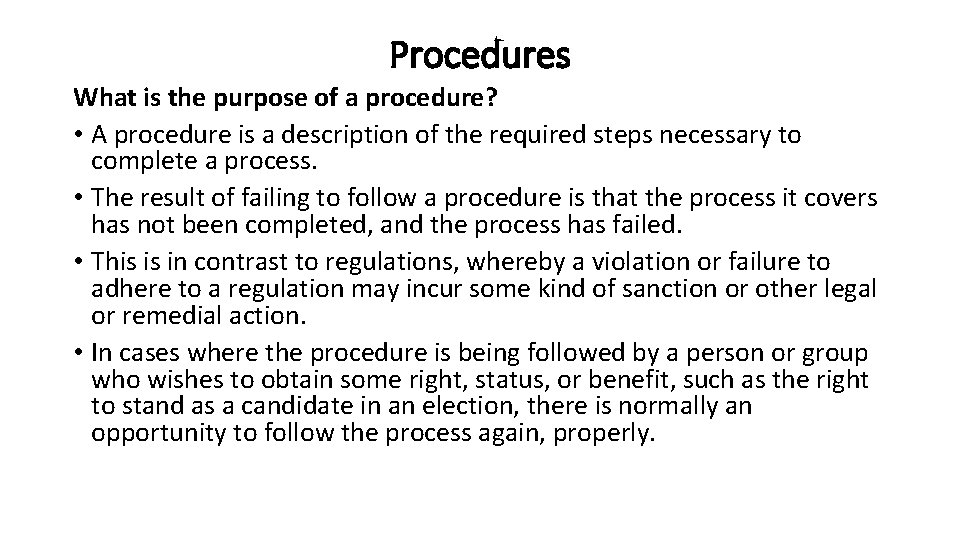 Procedures

What is the purpose of a procedure?

• A procedure is a description of the required steps necessary to complete a process.
• The result of failing to follow a procedure is that the process it covers has not been completed, and the process has failed.
• This is in contrast to regulations, whereby a violation or failure to adhere to a regulation may incur some kind of sanction or other legal or remedial action.
• In cases where the procedure is being followed by a person or group who wishes to obtain some right, status, or benefit, such as the right to stand as a candidate in an election, there is normally an opportunity to follow the process again, properly.